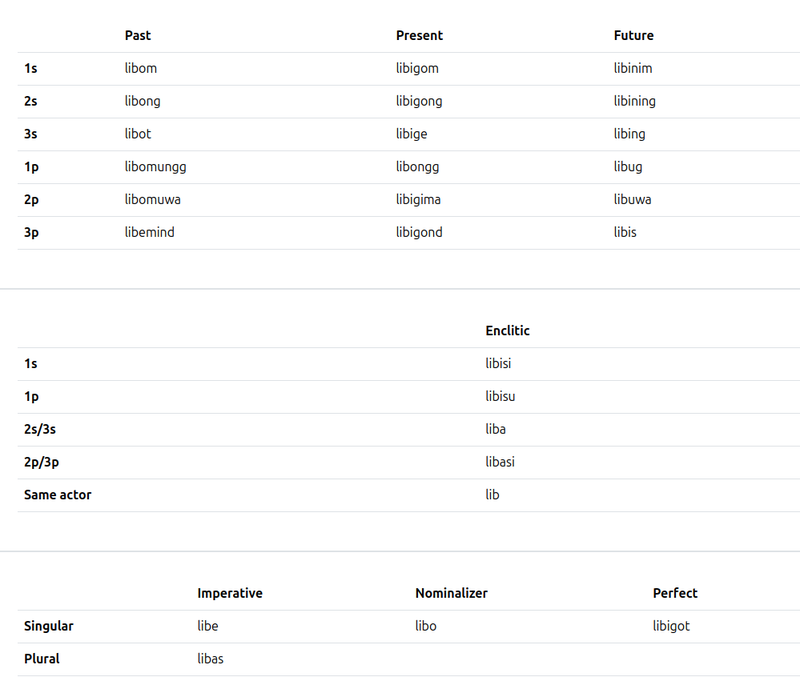 | | Past | Present | Future |
|---|---|---|---|
| 1s | libom | libigom | libinim |
| 2s | libong | libigong | libining |
| 3s | libot | libige | libing |
| 1p | libomungg | libongg | libug |
| 2p | libomuwa | libigima | libuwa |
| 3p | libemind | libigond | libis |

| | Enclitic |
|---|---|
| 1s | libisi |
| 1p | libisu |
| 2s/3s | liba |
| 2p/3p | libasi |
| Same actor | lib |

| | Imperative | Nominalizer | Perfect |
|---|---|---|---|
| Singular | libe | libo | libigot |
| Plural | libas | | |